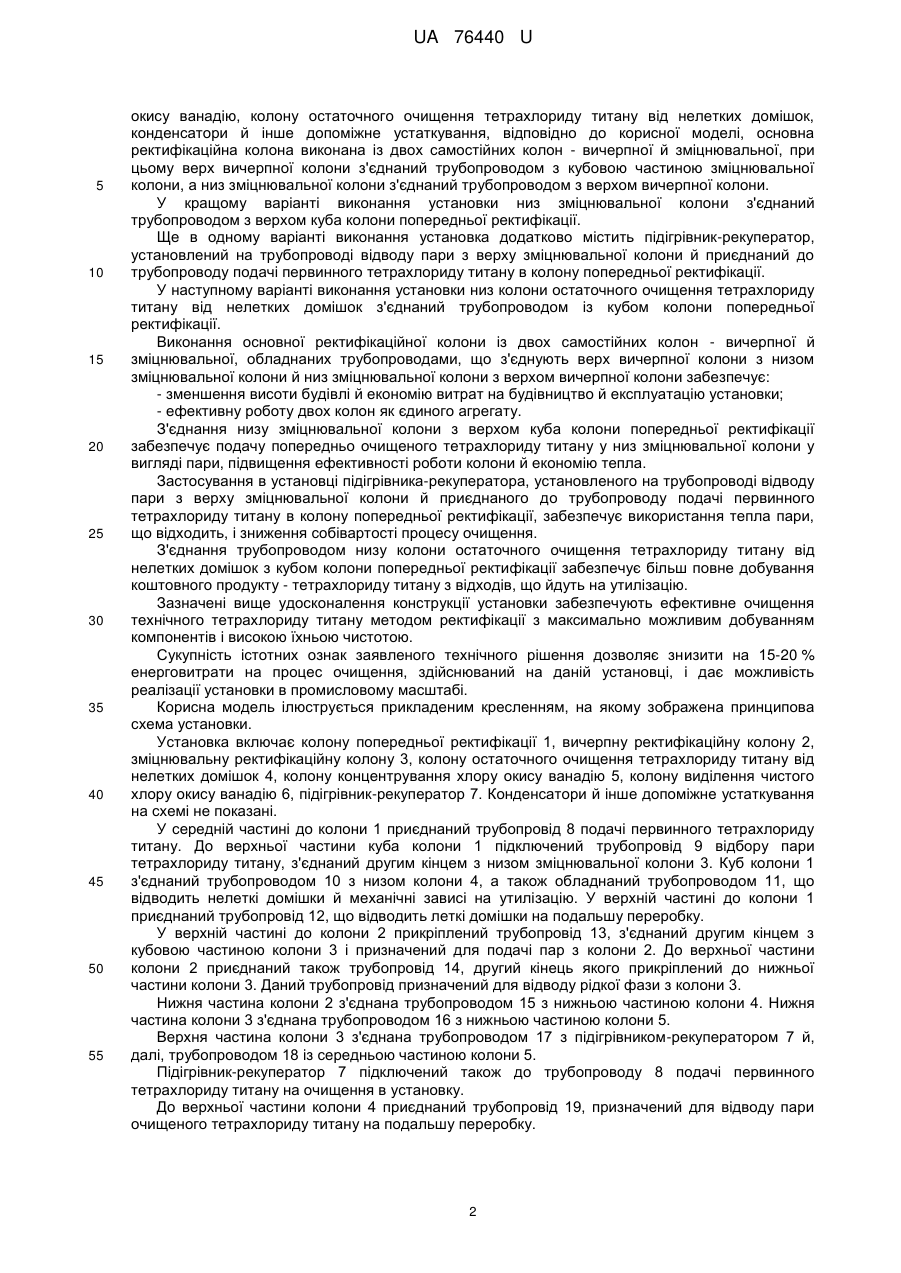 UA 76440 U

окису ванадію, колону остаточного очищення тетрахлориду титану від нелетких домішок, конденсатори й інше допоміжне устаткування, відповідно до корисної моделі, основна ректифікаційна колона виконана із двох самостійних колон - вичерпної й зміцнювальної, при цьому верх вичерпної колони з'єднаний трубопроводом з кубовою частиною зміцнювальної колони, а низ зміцнювальної колони з'єднаний трубопроводом з верхом вичерпної колони.

5

У кращому варіанті виконання установки низ зміцнювальної колони з'єднаний трубопроводом з верхом куба колони попередньої ректифікації.

Ще в одному варіанті виконання установка додатково містить підігрівник-рекуператор, установлений на трубопроводі відводу пари з верху зміцнювальної колони й приєднаний до трубопроводу подачі первинного тетрахлориду титану в колону попередньої ректифікації.

10

У наступному варіанті виконання установки низ колони остаточного очищення тетрахлориду титану від нелетких домішок з'єднаний трубопроводом із кубом колони попередньої ректифікації.

Виконання основної ректифікаційної колони із двох самостійних колон - вичерпної й зміцнювальної, обладнаних трубопроводами, що з'єднують верх вичерпної колони з низом зміцнювальної колони й низ зміцнювальної колони з верхом вичерпної колони забезпечує:

15

- зменшення висоти будівлі й економію витрат на будівництво й експлуатацію установки;
- ефективну роботу двох колон як єдиного агрегату.

З'єднання низу зміцнювальної колони з верхом куба колони попередньої ректифікації забезпечує подачу попередньо очищеного тетрахлориду титану у низ зміцнювальної колони у вигляді пари, підвищення ефективності роботи колони й економію тепла.

20

Застосування в установці підігрівника-рекуператора, установленого на трубопроводі відводу пари з верху зміцнювальної колони й приєднаного до трубопроводу подачі первинного тетрахлориду титану в колону попередньої ректифікації, забезпечує використання тепла пари, що відходить, і зниження собівартості процесу очищення.

25

З'єднання трубопроводом низу колони остаточного очищення тетрахлориду титану від нелетких домішок з кубом колони попередньої ректифікації забезпечує більш повне добування коштовного продукту - тетрахлориду титану з відходів, що йдуть на утилізацію.

Зазначені вище удосконалення конструкції установки забезпечують ефективне очищення технічного тетрахлориду титану методом ректифікації з максимально можливим добуванням компонентів і високою їхньою чистотою.

30

Сукупність істотних ознак заявленого технічного рішення дозволяє знизити на 15-20 % енерговитрати на процес очищення, здійснюваний на даній установці, і дає можливість реалізації установки в промисловому масштабі.

Корисна модель ілюструється прикладеним кресленням, на якому зображена принципова схема установки.

35

Установка включає колону попередньої ректифікації 1, вичерпну ректифікаційну колону 2, зміцнювальну ректифікаційну колону 3, колону остаточного очищення тетрахлориду титану від нелетких домішок 4, колону концентрування хлору окису ванадію 5, колону виділення чистого хлору окису ванадію 6, підігрівник-рекуператор 7. Конденсатори й інше допоміжне устаткування на схемі не показані.

40

У середній частині до колони 1 приєднаний трубопровід 8 подачі первинного тетрахлориду титану. До верхньої частини куба колони 1 підключений трубопровід 9 відбору пари тетрахлориду титану, з'єднаний другим кінцем з низом зміцнювальної колони 3. Куб колони 1 з'єднаний трубопроводом 10 з низом колони 4, а також обладнаний трубопроводом 11, що відводить нелеткі домішки й механічні зависі на утилізацію. У верхній частині до колони 1 приєднаний трубопровід 12, що відводить леткі домішки на подальшу переробку.

45

У верхній частині до колони 2 прикріплений трубопровід 13, з'єднаний другим кінцем з кубовою частиною колони 3 і призначений для подачі пар з колони 2. До верхньої частини колони 2 приєднаний також трубопровід 14, другий кінець якого прикріплений до нижньої частини колони 3. Даний трубопровід призначений для відводу рідкої фази з колони 3.

50

Нижня частина колони 2 з'єднана трубопроводом 15 з нижньою частиною колони 4. Нижня частина колони 3 з'єднана трубопроводом 16 з нижньою частиною колони 5.

Верхня частина колони 3 з'єднана трубопроводом 17 з підігрівником-рекуператором 7 й, далі, трубопроводом 18 із середньою частиною колони 5.

55

Підігрівник-рекуператор 7 підключений також до трубопроводу 8 подачі первинного тетрахлориду титану на очищення в установку.

До верхньої частини колони 4 приєднаний трубопровід 19, призначений для відводу пари очищеного тетрахлориду титану на подальшу переробку.

2